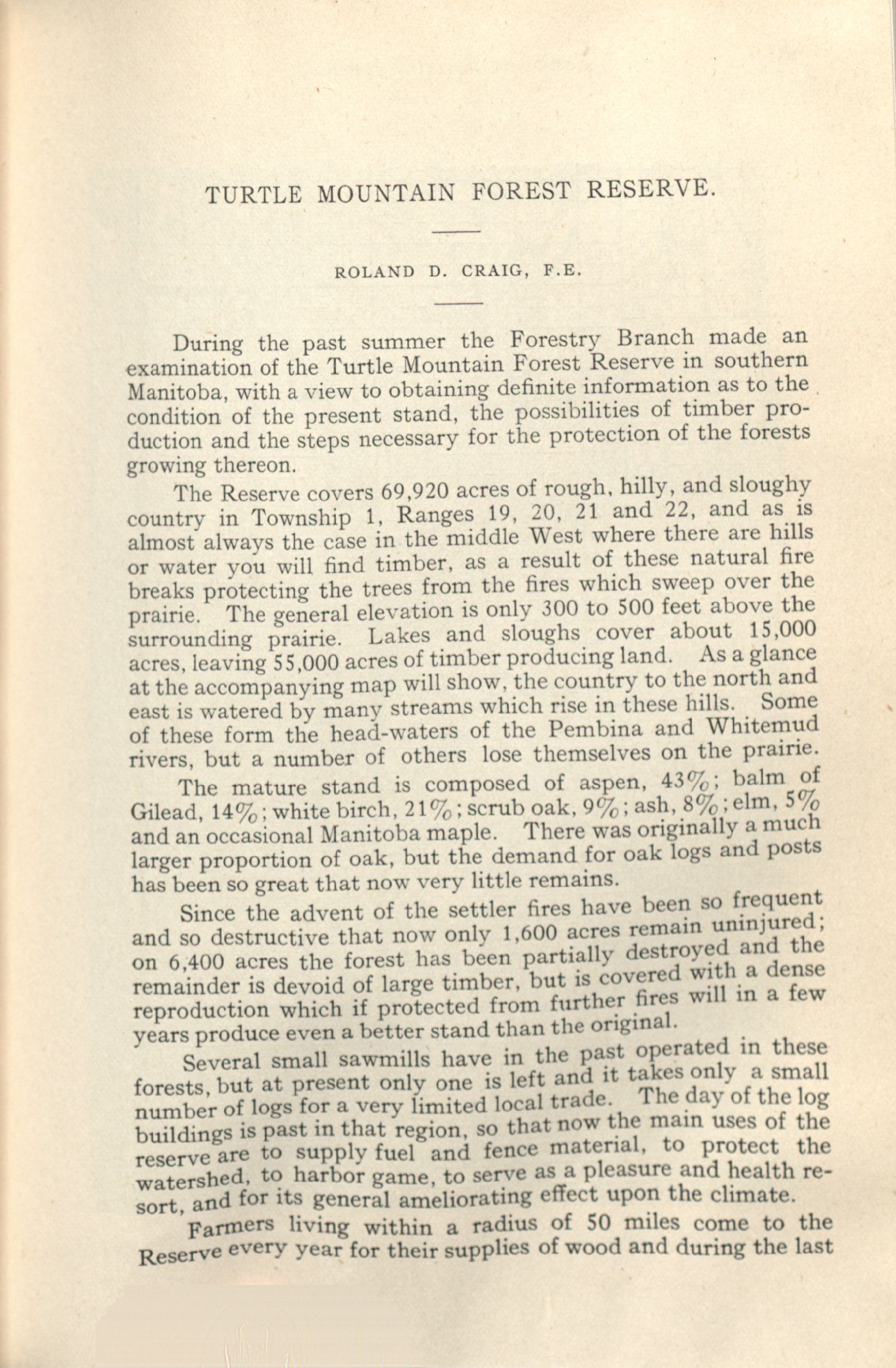 TURTLE MOUNTAIN FOREST RESERVE.

ROLAND D. CRAIG, F.E.

During the past summer the Forestry Branch made an examination of the Turtle Mountain Forest Reserve in southern Manitoba, with a view to obtaining definite information as to the condition of the present stand, the possibilities of timber production and the steps necessary for the protection of the forests growing thereon.

The Reserve covers 69,920 acres of rough, hilly, and sloughy country in Township 1, Ranges 19, 20, 21 and 22, and as is almost always the case in the middle West where there are hills or water you will find timber, as a result of these natural fire breaks protecting the trees from the fires which sweep over the prairie. The general elevation is only 300 to 500 feet above the surrounding prairie. Lakes and sloughs cover about 15,000 acres, leaving 55,000 acres of timber producing land. As a glance at the accompanying map will show, the country to the north and east is watered by many streams which rise in these hills. Some of these form the head-waters of the Pembina and Whitemud rivers, but a number of others lose themselves on the prairie.

The mature stand is composed of aspen, 43%; balm of Gilead, 14%; white birch, 21%; scrub oak, 9%; ash, 8%; elm, 5% and an occasional Manitoba maple. There was originally a much larger proportion of oak, but the demand for oak logs and posts has been so great that now very little remains.

Since the advent of the settler fires have been so frequent and so destructive that now only 1,600 acres remain uninjured; on 6,400 acres the forest has been partially destroyed and the remainder is devoid of large timber, but is covered with a dense reproduction which if protected from further fires will in a few years produce even a better stand than the original.

Several small sawmills have in the past operated in these forests, but at present only one is left and it takes only a small number of logs for a very limited local trade. The day of the log buildings is past in that region, so that now the main uses of the reserve are to supply fuel and fence material, to protect the watershed, to harbor game, to serve as a pleasure and health resort, and for its general ameliorating effect upon the climate.

Farmers living within a radius of 50 miles come to the Reserve every year for their supplies of wood and during the last